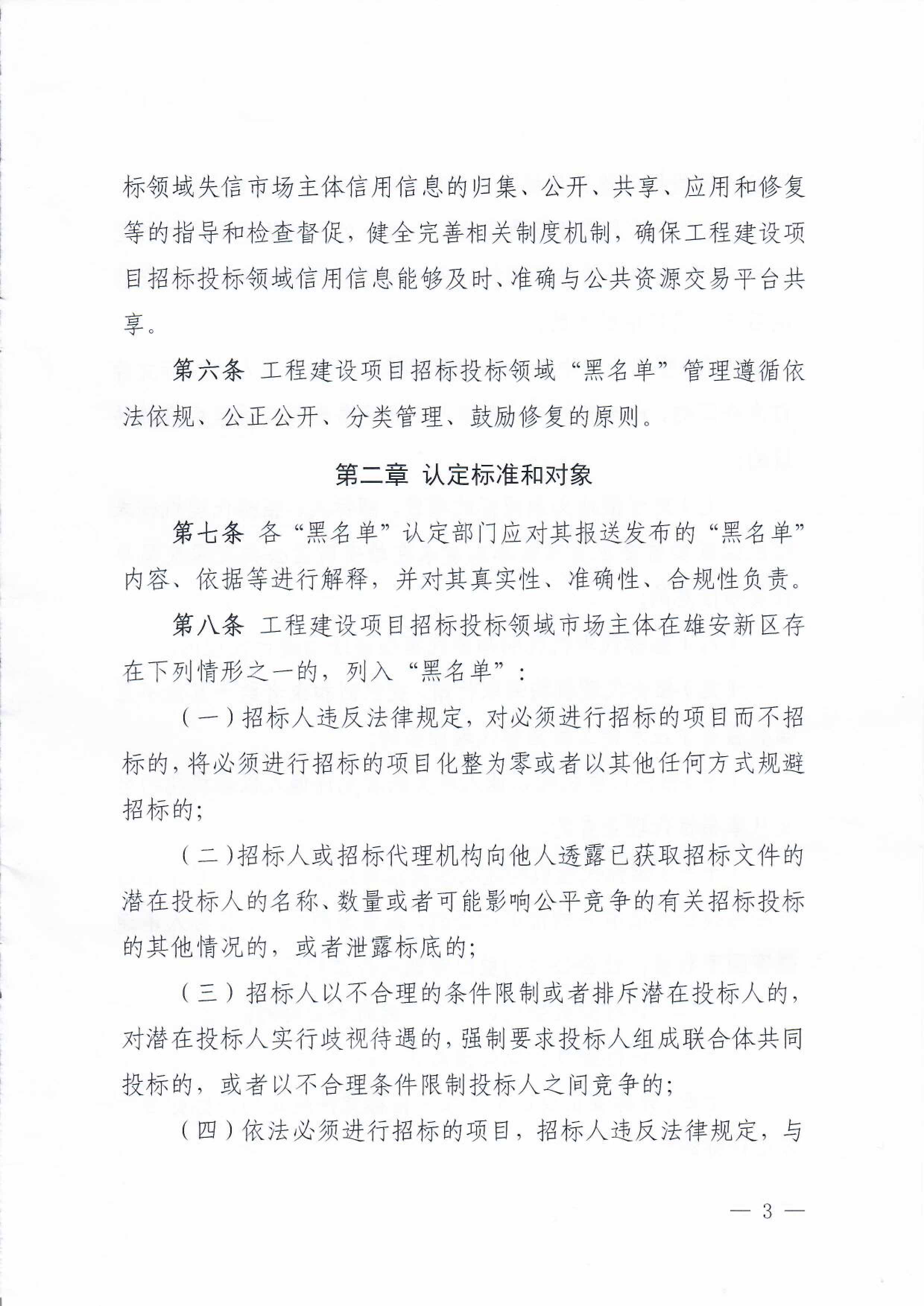 标领域失信市场主体信用信息的归集、公开、共享、应用和修复等的指导和检查督促，健全完善相关制度机制，确保工程建设项目招标投标领域信用信息能够及时、准确与公共资源交易平台共享。

第六条 工程建设项目招标投标领域“黑名单”管理遵循依法依规、公正公开、分类管理、鼓励修复的原则。

第二章 认定标准和对象

第七条 各“黑名单”认定部门应对其报送发布的“黑名单”内容、依据等进行解释，并对其真实性、准确性、合规性负责。

第八条 工程建设项目招标投标领域市场主体在雄安新区存在下列情形之一的，列入“黑名单”：

（一）招标人违反法律规定，对必须进行招标的项目而不招标的，将必须进行招标的项目化整为零或者以其他任何方式规避招标的；

（二）招标人或招标代理机构向他人透露已获取招标文件的潜在投标人的名称、数量或者可能影响公平竞争的有关招标投标的其他情况的，或者泄露标底的；

（三）招标人以不合理的条件限制或者排斥潜在投标人的，对潜在投标人实行歧视待遇的，强制要求投标人组成联合体共同投标的，或者以不合理条件限制投标人之间竞争的；

（四）依法必须进行招标的项目，招标人违反法律规定，与

— 3 —